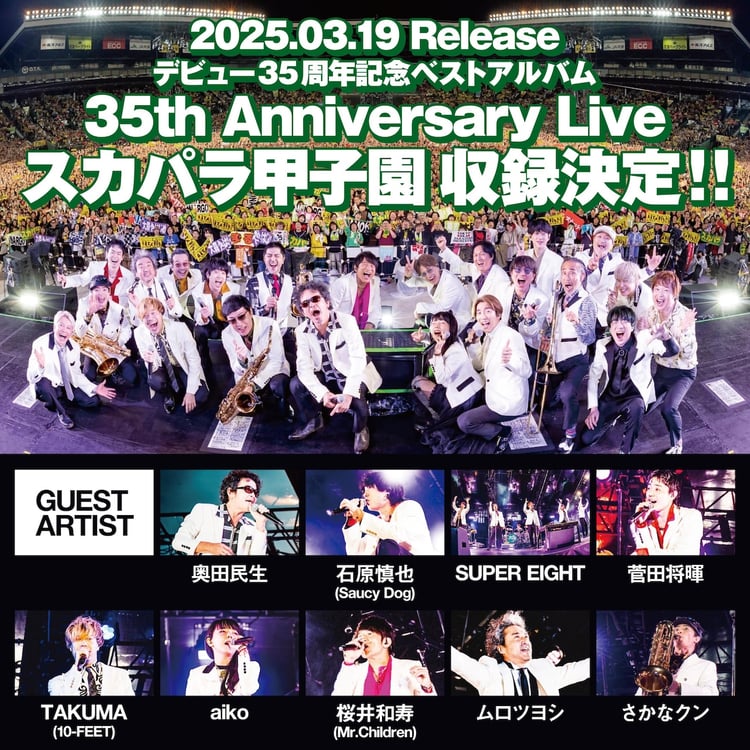 2025.03.19 Release
デビュー35周年記念ベストアルバム
35th Anniversary Live
スカパラ甲子園 収録決定!!

GUEST ARTIST

奥田民生

石原慎也
(Saucy Dog)

SUPER EIGHT

菅田将暉

TAKUMA
(10-FEET)

aiko

桜井和寿
(Mr.Children)

ムロツヨシ

さかなクン